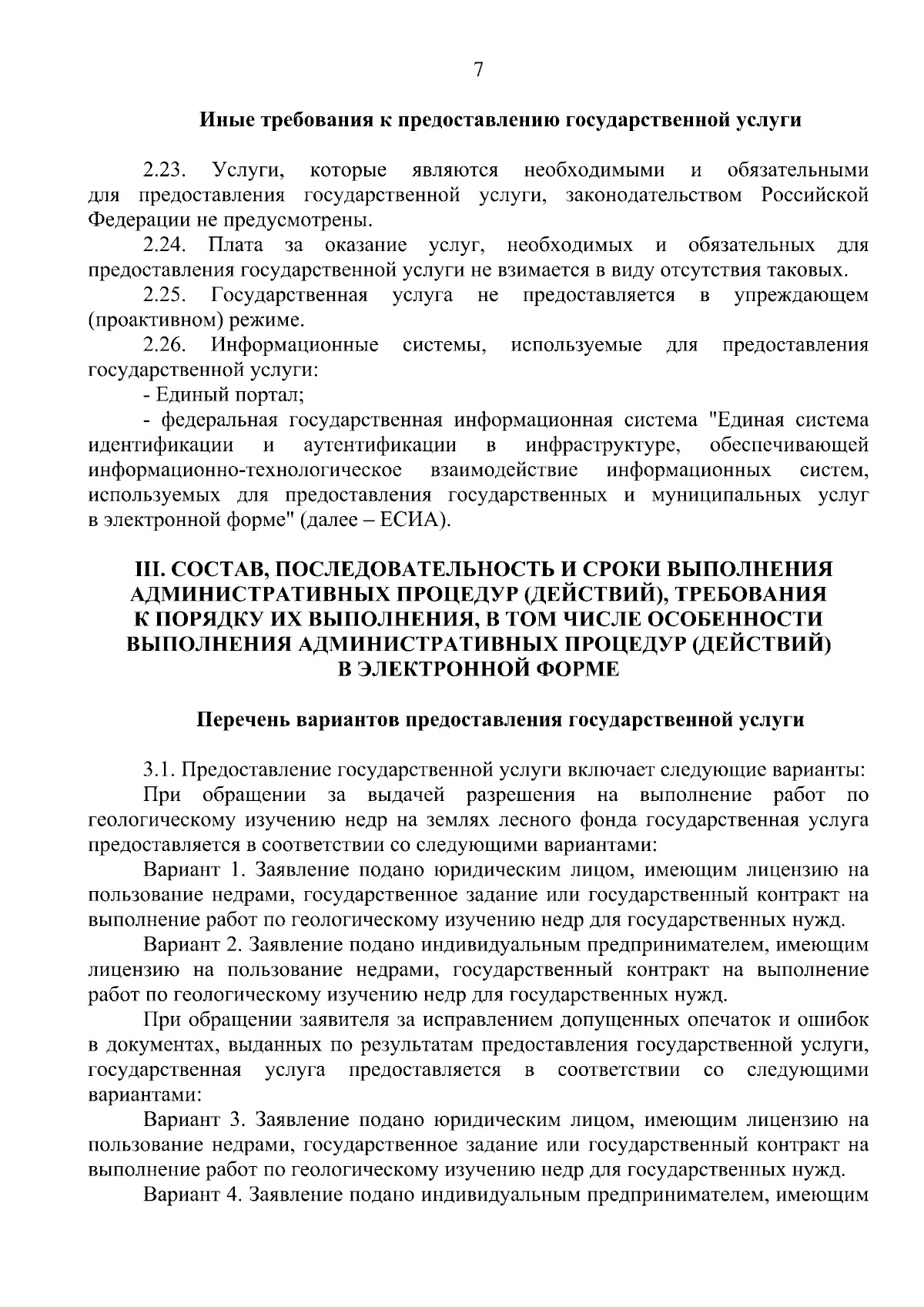 7

Иные требования к предоставлению государственной услуги

2.23. Услуги, которые являются необходимыми и обязательными для предоставления государственной услуги, законодательством Российской Федерации не предусмотрены.

2.24. Плата за оказание услуг, необходимых и обязательных для предоставления государственной услуги не взимается в виду отсутствия таковых.

2.25. Государственная услуга не предоставляется в упреждающем (проактивном) режиме.

2.26. Информационные системы, используемые для предоставления государственной услуги:

- Единый портал;

- федеральная государственная информационная система "Единая система идентификации и аутентификации в инфраструктуре, обеспечивающей информационно-технологическое взаимодействие информационных систем, используемых для предоставления государственных и муниципальных услуг в электронной форме" (далее – ЕСИА).

III. СОСТАВ, ПОСЛЕДОВАТЕЛЬНОСТЬ И СРОКИ ВЫПОЛНЕНИЯ АДМИНИСТРАТИВНЫХ ПРОЦЕДУР (ДЕЙСТВИЙ), ТРЕБОВАНИЯ К ПОРЯДКУ ИХ ВЫПОЛНЕНИЯ, В ТОМ ЧИСЛЕ ОСОБЕННОСТИ ВЫПОЛНЕНИЯ АДМИНИСТРАТИВНЫХ ПРОЦЕДУР (ДЕЙСТВИЙ) В ЭЛЕКТРОННОЙ ФОРМЕ

Перечень вариантов предоставления государственной услуги

3.1. Предоставление государственной услуги включает следующие варианты:

При обращении за выдачей разрешения на выполнение работ по геологическому изучению недр на землях лесного фонда государственная услуга предоставляется в соответствии со следующими вариантами:

Вариант 1. Заявление подано юридическим лицом, имеющим лицензию на пользование недрами, государственное задание или государственный контракт на выполнение работ по геологическому изучению недр для государственных нужд.

Вариант 2. Заявление подано индивидуальным предпринимателем, имеющим лицензию на пользование недрами, государственный контракт на выполнение работ по геологическому изучению недр для государственных нужд.

При обращении заявителя за исправлением допущенных опечаток и ошибок в документах, выданных по результатам предоставления государственной услуги, государственная услуга предоставляется в соответствии со следующими вариантами:

Вариант 3. Заявление подано юридическим лицом, имеющим лицензию на пользование недрами, государственное задание или государственный контракт на выполнение работ по геологическому изучению недр для государственных нужд.

Вариант 4. Заявление подано индивидуальным предпринимателем, имеющим